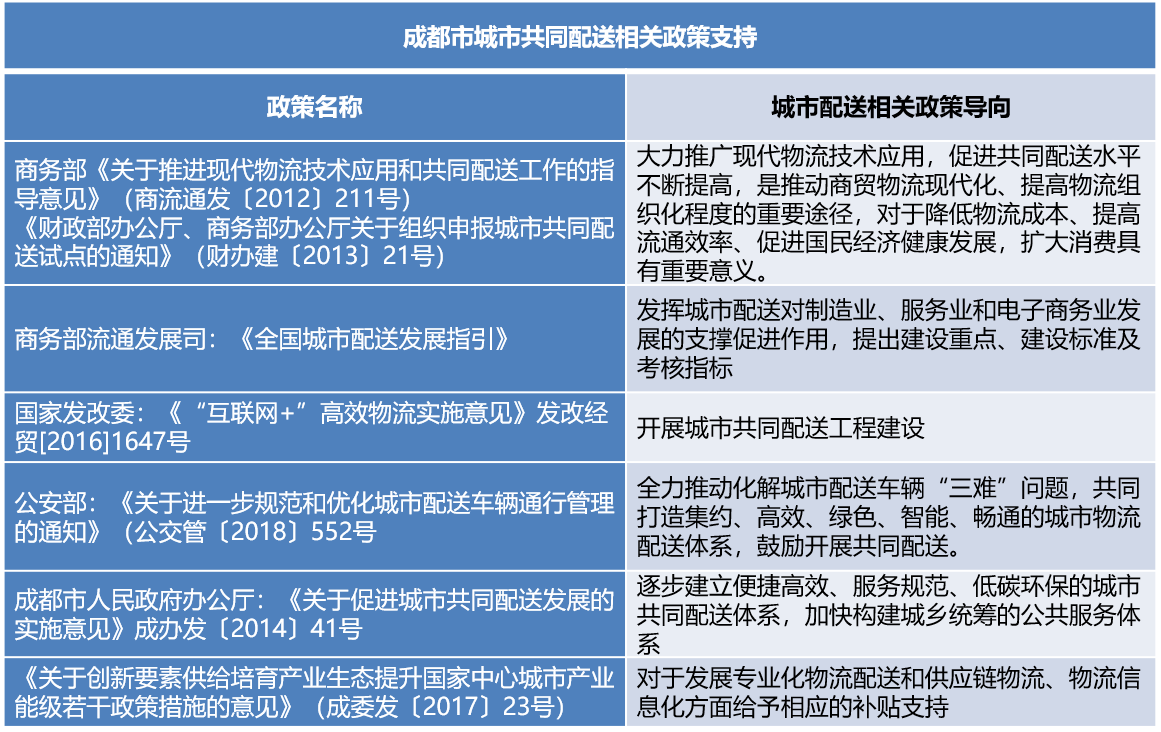 成都市城市共同配送相关政策支持

| 政策名称 | 城市配送相关政策导向 |
|---|---|
| 商务部《关于推进现代物流技术应用和共同配送工作的指导意见》（商流通发〔2012〕211号）《财政部办公厅、商务部办公厅关于组织申报城市共同配送试点的通知》（财办建〔2013〕21号） | 大力推广现代物流技术应用，促进共同配送水平不断提高，是推动商贸物流现代化、提高物流组织化程度的重要途径，对于降低物流成本、提高流通效率、促进国民经济健康发展，扩大消费具有重要意义。 |
| 商务部流通发展司：《全国城市配送发展指引》 | 发挥城市配送对制造业、服务业和电子商务业发展的支撑促进作用，提出建设重点、建设标准及考核指标 |
| 国家发改委：《“互联网+”高效物流实施意见》发改经贸[2016]1647号 | 开展城市共同配送工程建设 |
| 公安部：《关于进一步规范和优化城市配送车辆通行管理的通知》（公交管〔2018〕552号 | 全力推动化解城市配送车辆“三难”问题，共同打造集约、高效、绿色、智能、畅通的城市物流配送体系，鼓励开展共同配送。 |
| 成都市人民政府办公厅：《关于促进城市共同配送发展的实施意见》成办发〔2014〕41号 | 逐步建立便捷高效、服务规范、低碳环保的城市共同配送体系，加快构建城乡统筹的公共服务体系 |
| 《关于创新要素供给培育产业生态提升国家中心城市产业能级若干政策措施的意见》（成委发〔2017〕23号） | 对于发展专业化物流配送和供应链物流、物流信息化方面给予相应的补贴支持 |